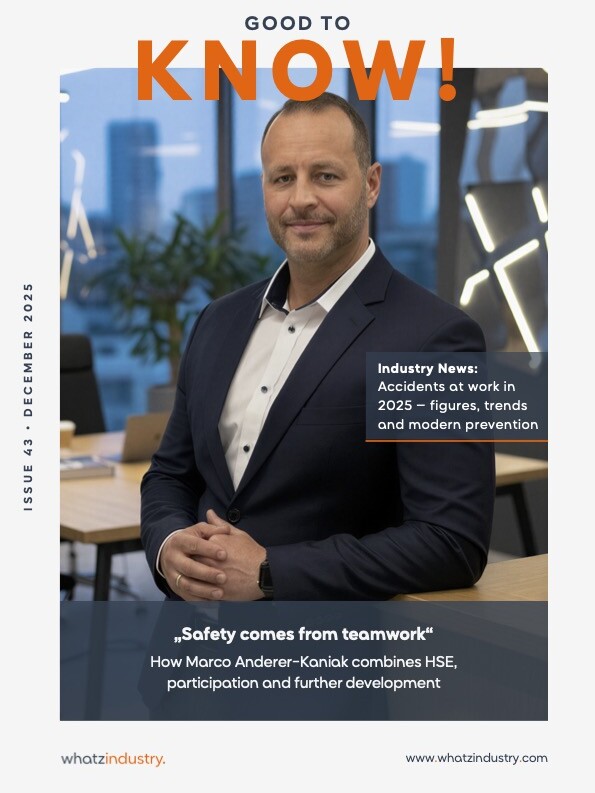 GOOD TO
KNOW!

ISSUE 43 • DECEMBER 2025

Industry News:
Accidents at work in 2025 – figures, trends and modern prevention

„Safety comes from teamwork“
How Marco Anderer-Kaniak combines HSE, participation and further development

whatzindustry.

www.whatzindustry.com